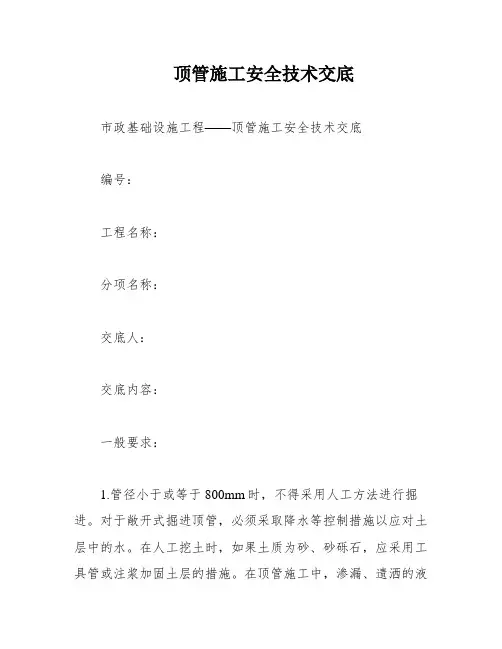 顶管施工安全技术交底

市政基础设施工程——顶管施工安全技术交底

编号：

工程名称：

分项名称：

交底人：

交底内容：

一般要求：

1.管径小于或等于800mm时，不得采用人工方法进行掘进。对于敞开式掘进顶管，必须采取降水等控制措施以应对土层中的水。在人工挖土时，如果土质为砂、砂砾石，应采用工具管或注浆加固土层的措施。在顶管施工中，渗漏、遗洒的液